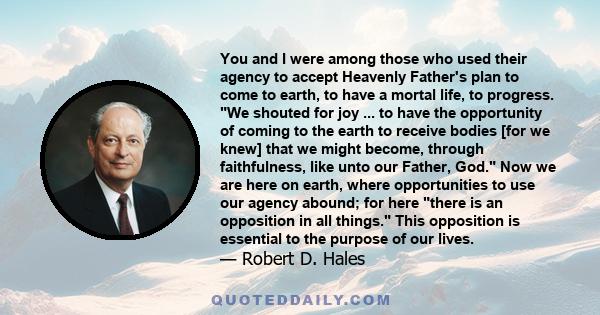 You and I were among those who used their agency to accept Heavenly Father's plan to come to earth, to have a mortal life, to progress. "We shouted for joy ... to have the opportunity of coming to the earth to receive bodies [for we knew] that we might become, through faithfulness, like unto our Father, God." Now we are here on earth, where opportunities to use our agency abound; for here "there is an opposition in all things." This opposition is essential to the purpose of our lives.
— Robert D. Hales

QUOTEDDAILY.COM